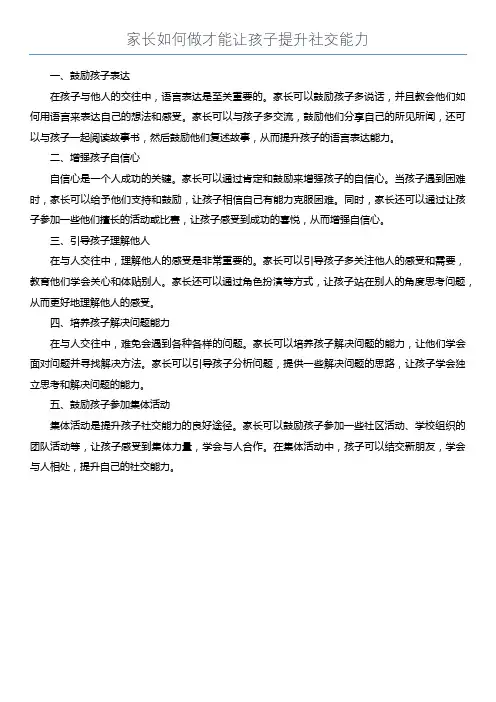 家长如何做才能让孩子提升社交能力

一、鼓励孩子表达

在孩子与他人的交往中，语言表达是至关重要的。家长可以鼓励孩子多说话，并且教会他们如何用语言来表达自己的想法和感受。家长可以与孩子多交流，鼓励他们分享自己的所见所闻，还可以与孩子一起阅读故事书，然后鼓励他们复述故事，从而提升孩子的语言表达能力。

二、增强孩子自信心

自信心是一个人成功的关键。家长可以通过肯定和鼓励来增强孩子的自信心。当孩子遇到困难时，家长可以给予他们支持和鼓励，让孩子相信自己有能力克服困难。同时，家长还可以通过让孩子参加一些他们擅长的活动或比赛，让孩子感受到成功的喜悦，从而增强自信心。

三、引导孩子理解他人

在与人交往中，理解他人的感受是非常重要的。家长可以引导孩子多关注他人的感受和需要，教育他们学会关心和体贴别人。家长还可以通过角色扮演等方式，让孩子站在别人的角度思考问题，从而更好地理解他人的感受。

四、培养孩子解决问题能力

在与人交往中，难免会遇到各种各样的问题。家长可以培养孩子解决问题的能力，让他们学会面对问题并寻找解决方法。家长可以引导孩子分析问题，提供一些解决问题的思路，让孩子学会独立思考和解决问题的能力。

五、鼓励孩子参加集体活动

集体活动是提升孩子社交能力的良好途径。家长可以鼓励孩子参加一些社区活动、学校组织的团队活动等，让孩子感受到集体力量，学会与人合作。在集体活动中，孩子可以结交新朋友，学会与人相处，提升自己的社交能力。